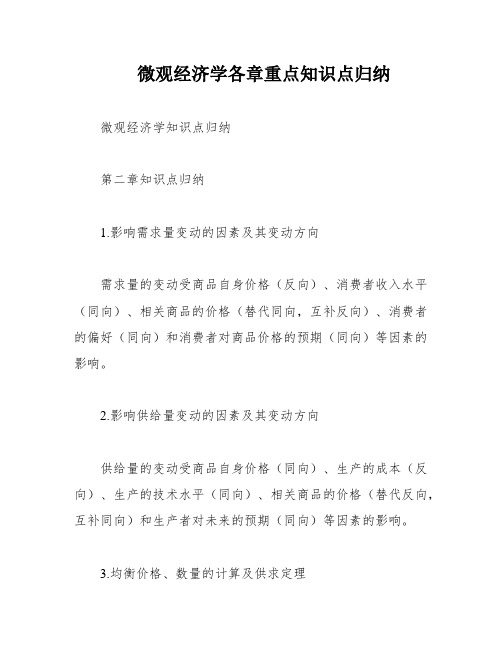 微观经济学各章重点知识点归纳

微观经济学知识点归纳

第二章知识点归纳

1.影响需求量变动的因素及其变动方向

需求量的变动受商品自身价格（反向）、消费者收入水平（同向）、相关商品的价格（替代同向，互补反向）、消费者的偏好（同向）和消费者对商品价格的预期（同向）等因素的影响。

2.影响供给量变动的因素及其变动方向

供给量的变动受商品自身价格（同向）、生产的成本（反向）、生产的技术水平（同向）、相关商品的价格（替代反向，互补同向）和生产者对未来的预期（同向）等因素的影响。

3.均衡价格、数量的计算及供求定理